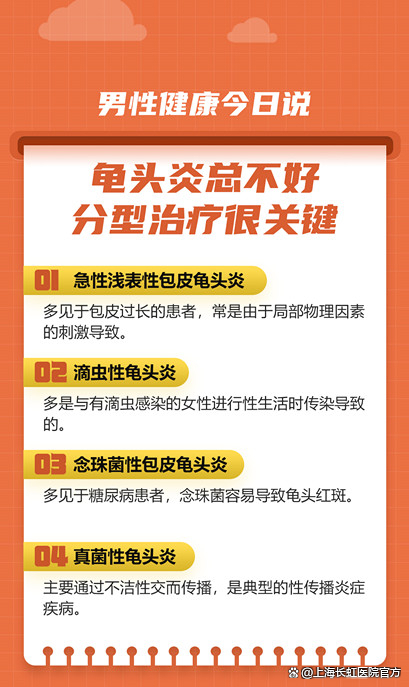 男性健康今日说

龟头炎总不好
分型治疗很关键

01 急性浅表性包皮龟头炎

多见于包皮过长的患者，常是由于局部物理因素的刺激导致。

02 滴虫性龟头炎

多是与有滴虫感染的女性进行性生活时传染导致的。

03 念珠菌性包皮龟头炎

多见于糖尿病患者，念珠菌容易导致龟头红斑。

04 真菌性龟头炎

主要通过不洁性交而传播，是典型的性传播炎症疾病。

@上海长虹医院官方